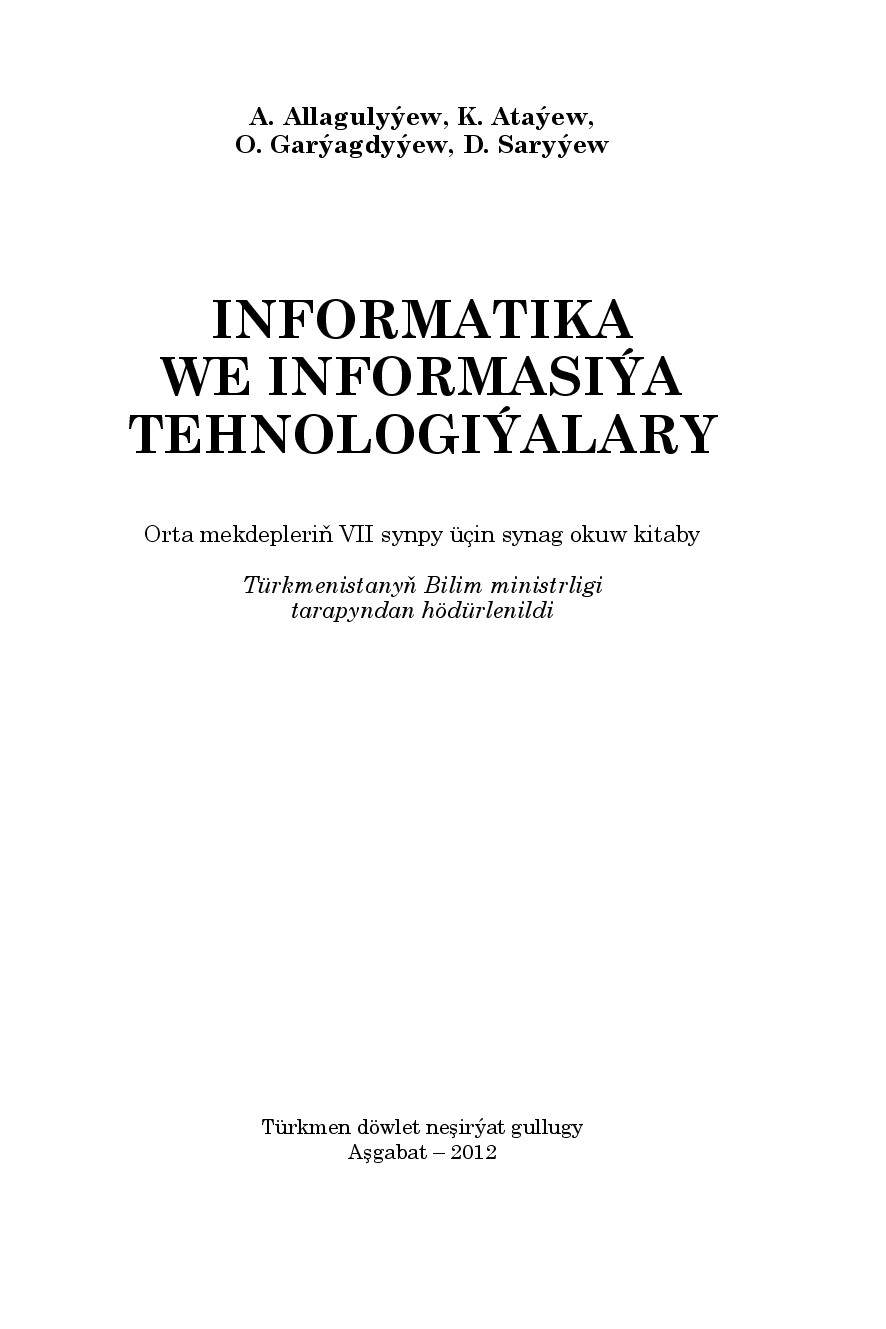 A. Allagulyýew, K. Ataýew,
O. Garýagdyýew, D. Saryýew

INFORMATIKA
WE INFORMASIÝA
TEHNOLOGIÝALARY

Orta mekdepleriň VII synpy üçin synag okuw kitaby

Türkmenistanyň Bilim ministrligi
tarapyndan hödürlenildi

Türkmen döwlet neşirýat gullugy
Aşgabat – 2012